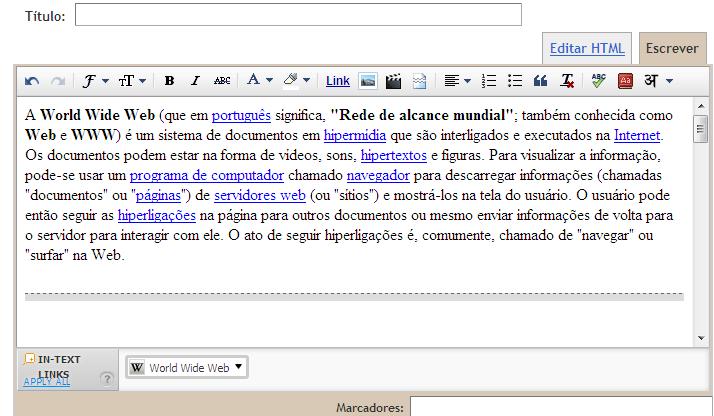 Título:

Editar HTML Escrever

Link

A World Wide Web (que em português significa, "Rede de alcance mundial"; também conhecida como Web e WWW) é um sistema de documentos em hipermídia que são interligados e executados na Internet. Os documentos podem estar na forma de vídeos, sons, hipertextos e figuras. Para visualizar a informação, pode-se usar um programa de computador chamado navegador para descarregar informações (chamadas "documentos" ou "páginas") de servidores web (ou "sítios") e mostrá-los na tela do usuário. O usuário pode então seguir as hiperligações na página para outros documentos ou mesmo enviar informações de volta para o servidor para interagir com ele. O ato de seguir hiperligações é, comumente, chamado de "navegar" ou "surfar" na Web.

IN-TEXT LINKS
APPLY ALL ?
W World Wide Web

Marcadores: